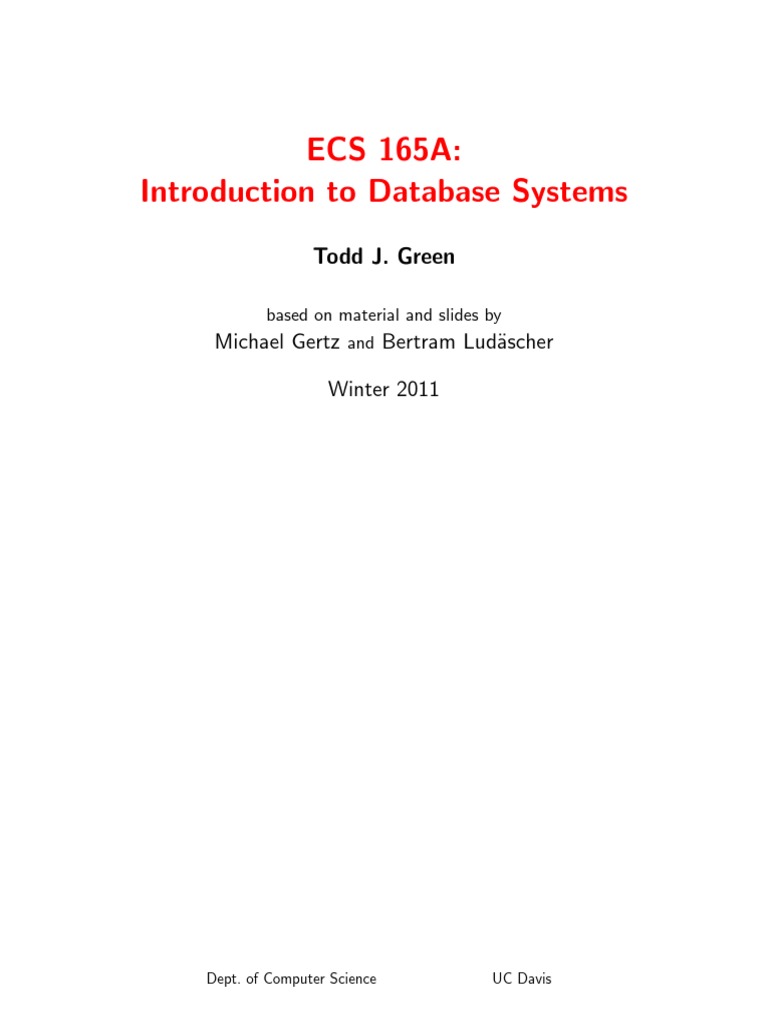 ECS 165A:
Introduction to Database Systems

Todd J. Green

based on material and slides by
Michael Gertz and Bertram Ludäscher

Winter 2011

Dept. of Computer Science UC Davis